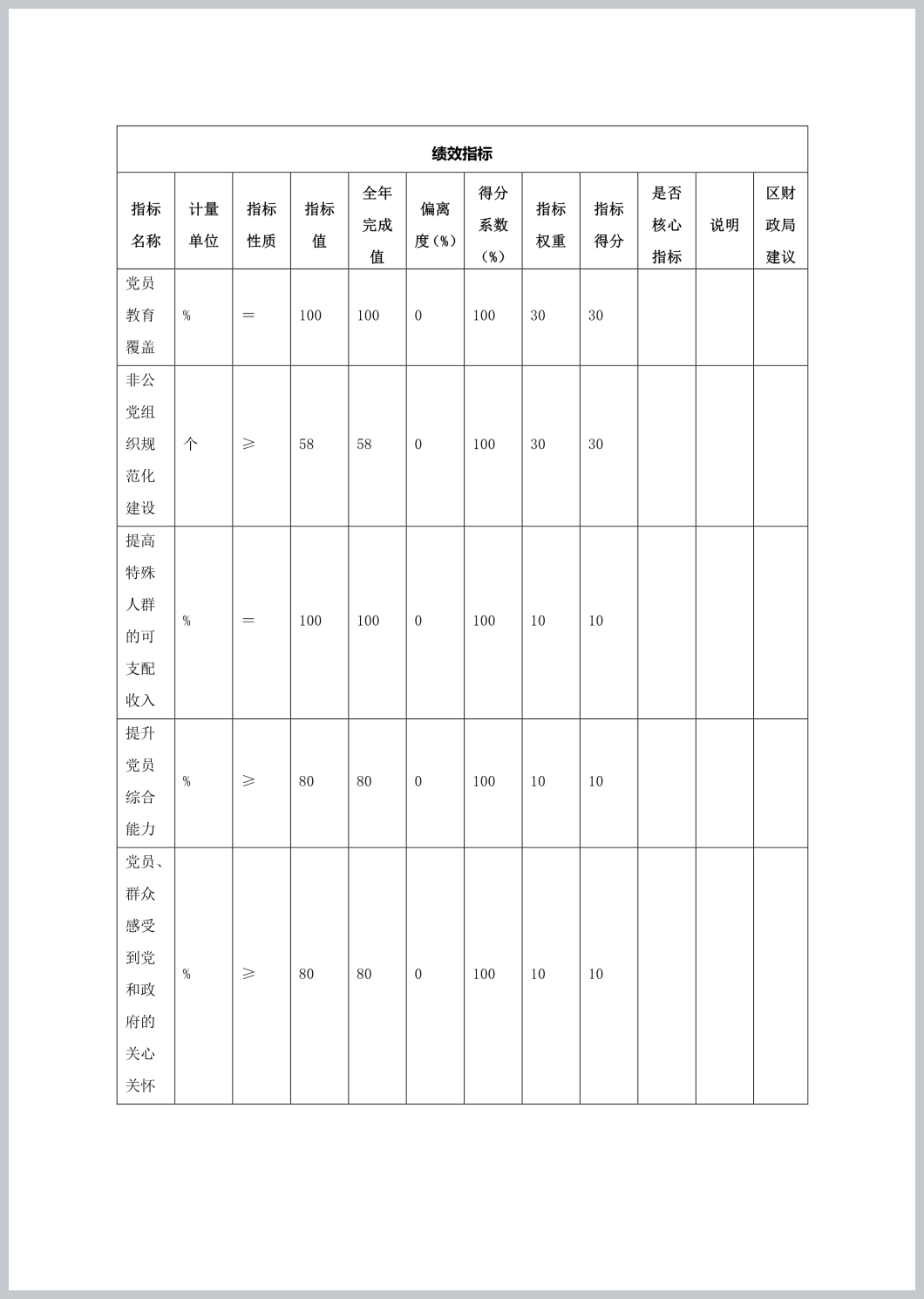 绩效指标

| 指标名称 | 计量单位 | 指标性质 | 指标值 | 全年完成值 | 偏离度（%） | 得分系数（%） | 指标权重 | 指标得分 | 是否核心指标 | 说明 | 区财政局建议 |
|---|---|---|---|---|---|---|---|---|---|---|---|
| 党员教育覆盖 | % | ＝ | 100 | 100 | 0 | 100 | 30 | 30 | | | |
| 非公党组织规范化建设 | 个 | ≥ | 58 | 58 | 0 | 100 | 30 | 30 | | | |
| 提高特殊人群的可支配收入 | % | ＝ | 100 | 100 | 0 | 100 | 10 | 10 | | | |
| 提升党员综合能力 | % | ≥ | 80 | 80 | 0 | 100 | 10 | 10 | | | |
| 党员、群众感受到党和政府的关心关怀 | % | ≥ | 80 | 80 | 0 | 100 | 10 | 10 | | | |